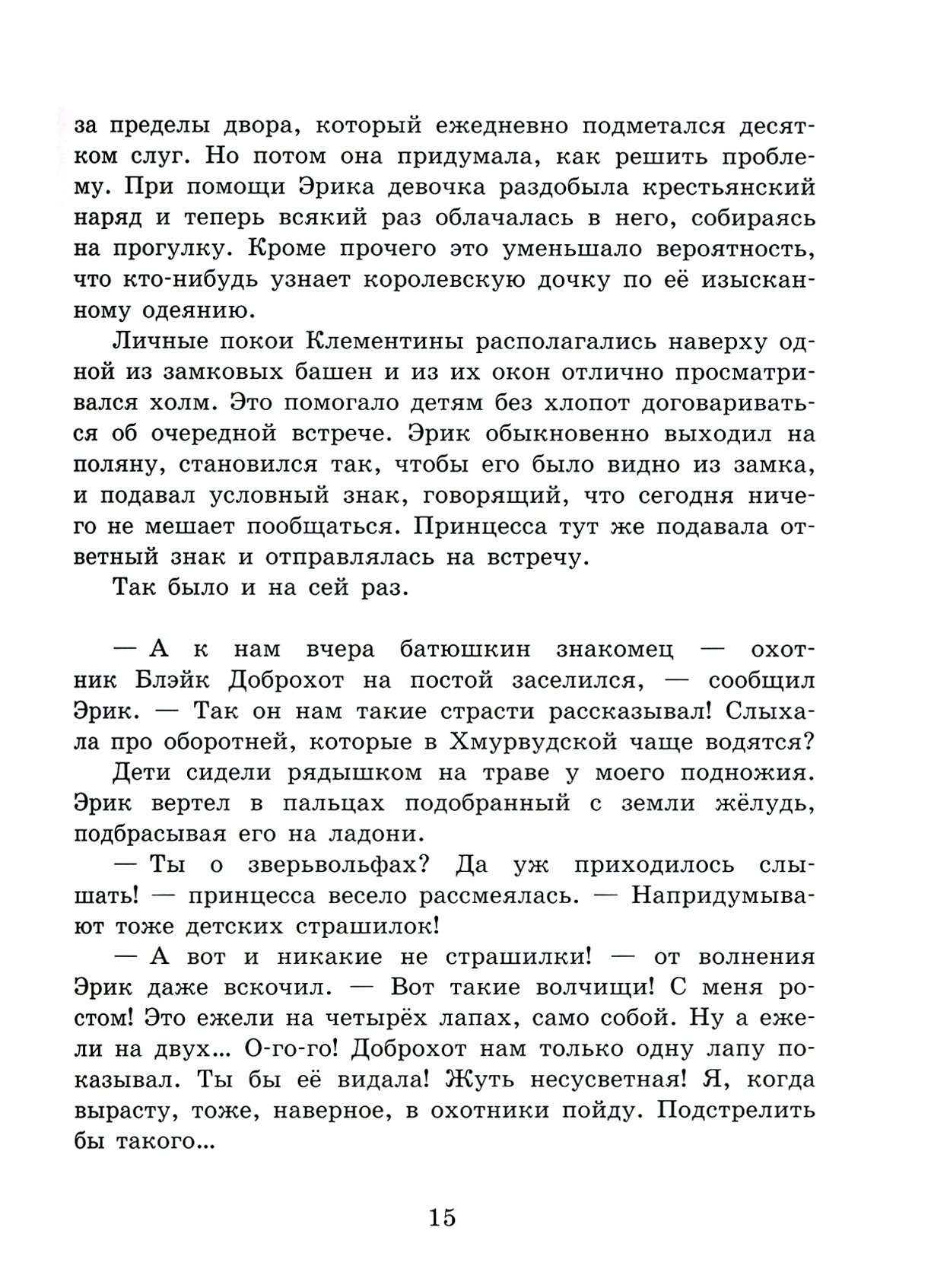 за пределы двора, который ежедневно подметался десятком слуг. Но потом она придумала, как решить проблему. При помощи Эрика девочка раздобыла крестьянский наряд и теперь всякий раз облачалась в него, собираясь на прогулку. Кроме прочего это уменьшало вероятность, что кто-нибудь узнает королевскую дочку по её изысканному одеянию.

Личные покои Клементины располагались наверху одной из замковых башен и из их окон отлично просматривался холм. Это помогало детям без хлопот договариваться об очередной встрече. Эрик обыкновенно выходил на поляну, становился так, чтобы его было видно из замка, и подавал условный знак, говорящий, что сегодня ничего не мешает пообщаться. Принцесса тут же подавала ответный знак и отправлялась на встречу.

Так было и на сей раз.

— А к нам вчера батюшкин знакомец — охотник Блэйк Доброхот на постой заселился, — сообщил Эрик. — Так он нам такие страсти рассказывал! Слыхала про оборотней, которые в Хмурвудской чаще водятся?

Дети сидели рядышком на траве у моего подножия. Эрик вертел в пальцах подобранный с земли жёлудь, подбрасывая его на ладони.

— Ты о зверьвольфах? Да уж приходилось слышать! — принцесса весело рассмеялась. — Напридумывают тоже детских страшилок!

— А вот и никакие не страшилки! — от волнения Эрик даже вскочил. — Вот такие волчищи! С меня ростом! Это ежели на четырёх лапах, само собой. Ну а ежели на двух... О-го-го! Доброхот нам только одну лапу показывал. Ты бы её видала! Жуть несусветная! Я, когда вырасту, тоже, наверное, в охотники пойду. Подстрелить бы такого...

15